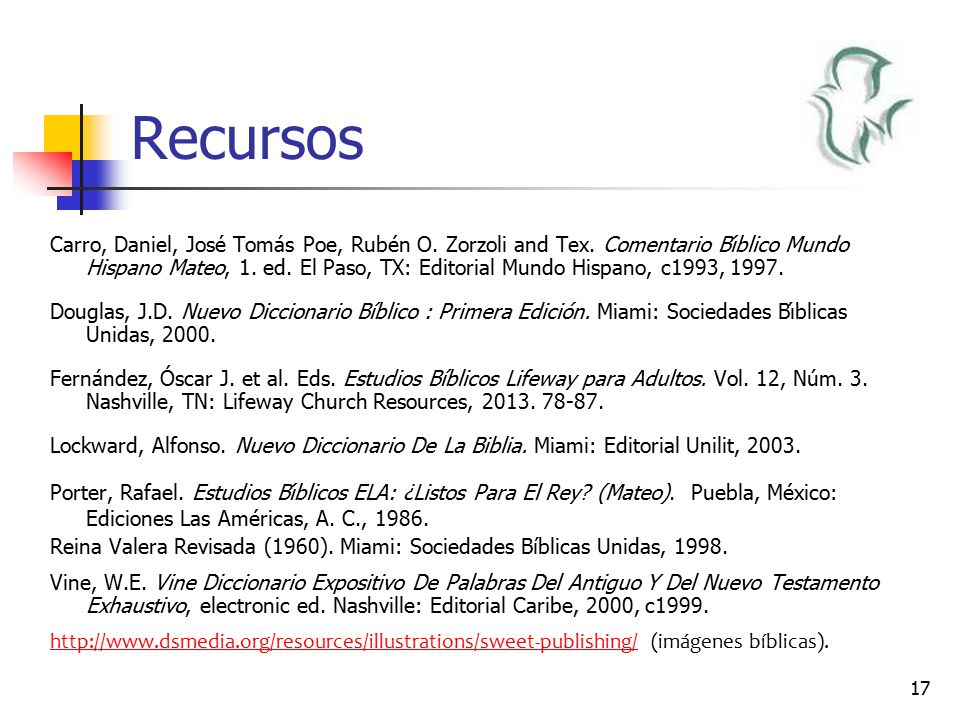 Recursos

Carro, Daniel, José Tomás Poe, Rubén O. Zorzoli and Tex. Comentario Bíblico Mundo Hispano Mateo, 1. ed. El Paso, TX: Editorial Mundo Hispano, c1993, 1997.

Douglas, J.D. Nuevo Diccionario Bíblico : Primera Edición. Miami: Sociedades Bíblicas Unidas, 2000.

Fernández, Óscar J. et al. Eds. Estudios Bíblicos Lifeway para Adultos. Vol. 12, Núm. 3. Nashville, TN: Lifeway Church Resources, 2013. 78-87.

Lockward, Alfonso. Nuevo Diccionario De La Biblia. Miami: Editorial Unilit, 2003.

Porter, Rafael. Estudios Bíblicos ELA: ¿Listos Para El Rey? (Mateo). Puebla, México: Ediciones Las Américas, A. C., 1986.

Reina Valera Revisada (1960). Miami: Sociedades Bíblicas Unidas, 1998.

Vine, W.E. Vine Diccionario Expositivo De Palabras Del Antiguo Y Del Nuevo Testamento Exhaustivo, electronic ed. Nashville: Editorial Caribe, 2000, c1999.

http://www.dsmedia.org/resources/illustrations/sweet-publishing/ (imágenes bíblicas).

17